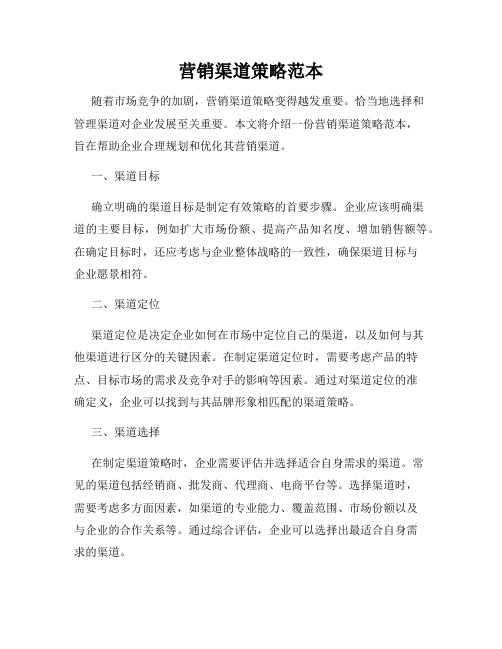 营销渠道策略范本

随着市场竞争的加剧，营销渠道策略变得越发重要。恰当地选择和管理渠道对企业发展至关重要。本文将介绍一份营销渠道策略范本，旨在帮助企业合理规划和优化其营销渠道。

一、渠道目标

确立明确的渠道目标是制定有效策略的首要步骤。企业应该明确渠道的主要目标，例如扩大市场份额、提高产品知名度、增加销售额等。在确定目标时，还应考虑与企业整体战略的一致性，确保渠道目标与企业愿景相符。

二、渠道定位

渠道定位是决定企业如何在市场中定位自己的渠道，以及如何与其他渠道进行区分的关键因素。在制定渠道定位时，需要考虑产品的特点、目标市场的需求及竞争对手的影响等因素。通过对渠道定位的准确定义，企业可以找到与其品牌形象相匹配的渠道策略。

三、渠道选择

在制定渠道策略时，企业需要评估并选择适合自身需求的渠道。常见的渠道包括经销商、批发商、代理商、电商平台等。选择渠道时，需要考虑多方面因素，如渠道的专业能力、覆盖范围、市场份额以及与企业的合作关系等。通过综合评估，企业可以选择出最适合自身需求的渠道。